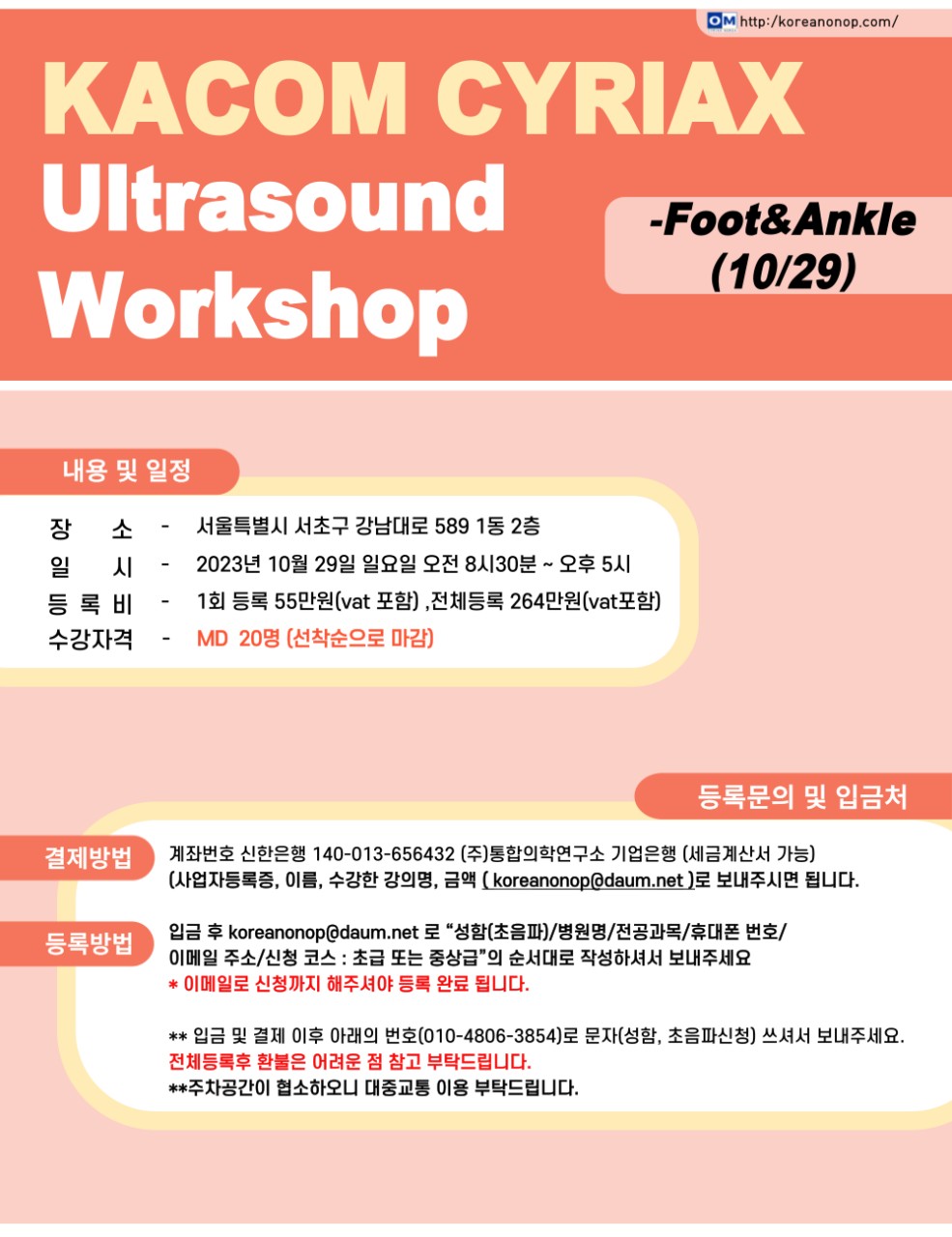 OM http://koreanonop.com/

KACOM CYRIAX Ultrasound Workshop

-Foot&Ankle (10/29)

내용 및 일정

장 소 - 서울특별시 서초구 강남대로 589 1동 2층
일 시 - 2023년 10월 29일 일요일 오전 8시30분 ~ 오후 5시
등 록 비 - 1회 등록 55만원(vat 포함) ,전체등록 264만원(vat포함)
수강자격 - MD 20명 (선착순으로 마감)

등록문의 및 입금처

결제방법
계좌번호 신한은행 140-013-656432 (주)통합의학연구소 기업은행 (세금계산서 가능) (사업자등록증, 이름, 수강한 강의명, 금액 ( koreanonop@daum.net )로 보내주시면 됩니다.

등록방법
입금 후 koreanonop@daum.net 로 "성함(초음파)/병원명/전공과목/휴대폰 번호/ 이메일 주소/신청 코스 : 초급 또는 중상급"의 순서대로 작성하셔서 보내주세요
* 이메일로 신청까지 해주셔야 등록 완료 됩니다.

** 입금 및 결제 이후 아래의 번호(010-4806-3854)로 문자(성함, 초음파신청) 쓰셔서 보내주세요.
전체등록후 환불은 어려운 점 참고 부탁드립니다.
**주차공간이 협소하오니 대중교통 이용 부탁드립니다.